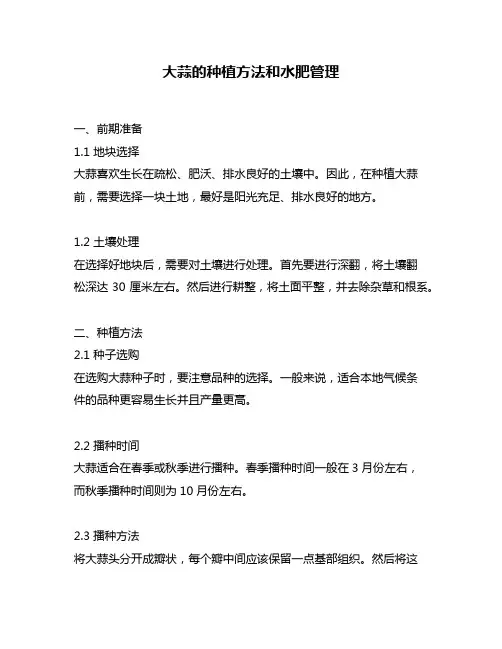 大蒜的种植方法和水肥管理

一、前期准备
1.1 地块选择
大蒜喜欢生长在疏松、肥沃、排水良好的土壤中。因此，在种植大蒜前，需要选择一块土地，最好是阳光充足、排水良好的地方。

1.2 土壤处理
在选择好地块后，需要对土壤进行处理。首先要进行深翻，将土壤翻松深达 30 厘米左右。然后进行耕整，将土面平整，并去除杂草和根系。

二、种植方法
2.1 种子选购
在选购大蒜种子时，要注意品种的选择。一般来说，适合本地气候条件的品种更容易生长并且产量更高。

2.2 播种时间
大蒜适合在春季或秋季进行播种。春季播种时间一般在 3 月份左右，而秋季播种时间则为 10 月份左右。

2.3 播种方法
将大蒜头分开成瓣状，每个瓣中间应该保留一点基部组织。然后将这